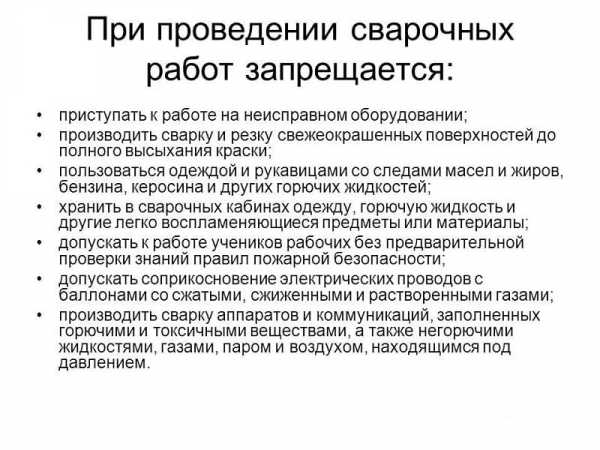 При проведении сварочных работ запрещается:

• приступать к работе на неисправном оборудовании;
• производить сварку и резку свежеокрашенных поверхностей до полного высыхания краски;
• пользоваться одеждой и рукавицами со следами масел и жиров, бензина, керосина и других горючих жидкостей;
• хранить в сварочных кабинах одежду, горючую жидкость и другие легко воспламеняющиеся предметы или материалы;
• допускать к работе учеников рабочих без предварительной проверки знаний правил пожарной безопасности;
• допускать соприкосновение электрических проводов с баллонами со сжатыми, сжиженными и растворенными газами;
• производить сварку аппаратов и коммуникаций, заполненных горючими и токсичными веществами, а также негорючими жидкостями, газами, паром и воздухом, находящимся под давлением.